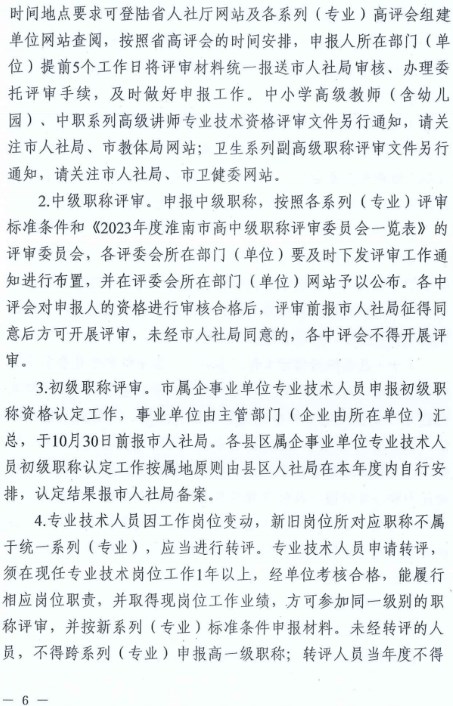 时间地点要求可登陆省人社厅网站及各系列（专业）高评会组建单位网站查阅，按照省高评会的时间安排，申报人所在部门（单位）提前5个工作日将评审材料统一报送市人社局审核、办理委托评审手续，及时做好申报工作。中小学高级教师（含幼儿园）、中职系列高级讲师专业技术资格评审文件另行通知，请关注市人社局、市教体局网站；卫生系列副高级职称评审文件另行通知，请关注市人社局、市卫健委网站。

2.中级职称评审。申报中级职称，按照各系列（专业）评审标准条件和《2023年度淮南市高中级职称评审委员会一览表》的评审委员会，各评委会所在部门（单位）要及时下发评审工作通知进行布置，并在评委会所在部门（单位）网站予以公布。各中评会对申报人的资格进行审核合格后，评审前报市人社局征得同意后方可开展评审，未经市人社局同意的，各中评会不得开展评审。

3.初级职称评审。市属企事业单位专业技术人员申报初级职称资格认定工作，事业单位由主管部门（企业由所在单位）汇总，于10月30日前报市人社局。各县区属企事业单位专业技术人员初级职称认定工作按属地原则由县区人社局在本年度内自行安排，认定结果报市人社局备案。

4.专业技术人员因工作岗位变动，新旧岗位所对应职称不属于统一系列（专业），应当进行转评。专业技术人员申请转评，须在现任专业技术岗位工作1年以上，经单位考核合格，能履行相应岗位职责，并取得现岗位工作业绩，方可参加同一级别的职称评审，并按新系列（专业）标准条件申报材料。未经转评的人员，不得跨系列（专业）申报高一级职称；转评人员当年度不得

— 6 —